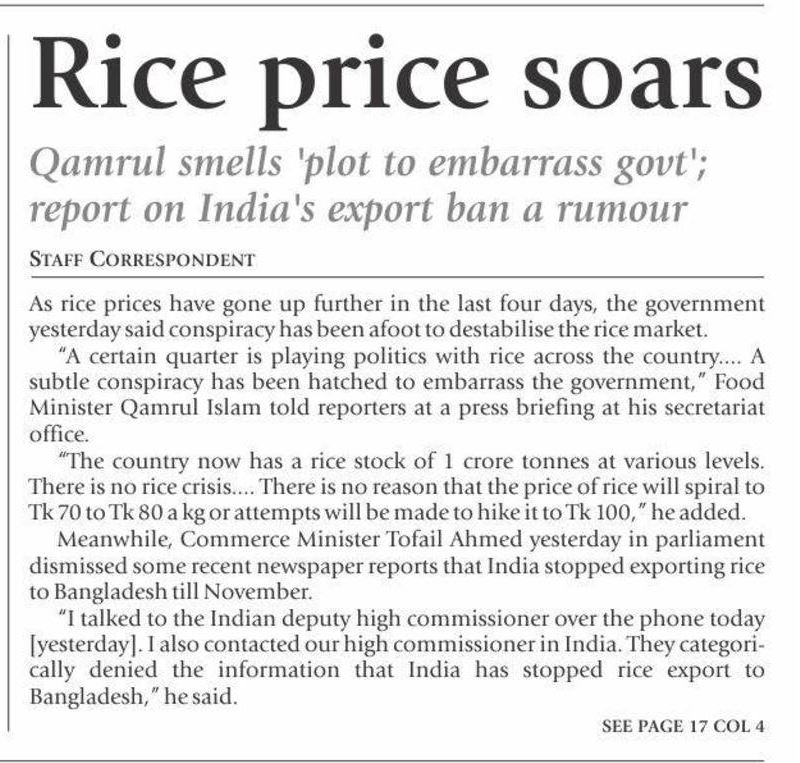 Rice price soars

Qamrul smells 'plot to embarrass govt'; report on India's export ban a rumour

STAFF CORRESPONDENT

As rice prices have gone up further in the last four days, the government yesterday said conspiracy has been afoot to destabilise the rice market.

"A certain quarter is playing politics with rice across the country.... A subtle conspiracy has been hatched to embarrass the government," Food Minister Qamrul Islam told reporters at a press briefing at his secretariat office.

"The country now has a rice stock of 1 crore tonnes at various levels. There is no rice crisis.... There is no reason that the price of rice will spiral to Tk 70 to Tk 80 a kg or attempts will be made to hike it to Tk 100," he added.

Meanwhile, Commerce Minister Tofail Ahmed yesterday in parliament dismissed some recent newspaper reports that India stopped exporting rice to Bangladesh till November.

"I talked to the Indian deputy high commissioner over the phone today [yesterday]. I also contacted our high commissioner in India. They categorically denied the information that India has stopped rice export to Bangladesh," he said.

SEE PAGE 17 COL 4